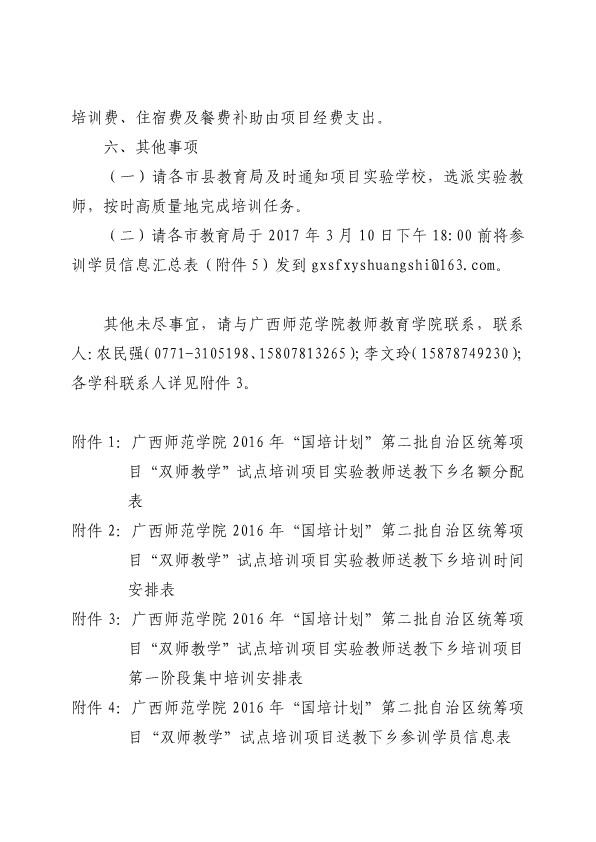 培训费、住宿费及餐费补助由项目经费支出。

六、其他事项

（一）请各市县教育局及时通知项目实验学校，选派实验教师，按时高质量地完成培训任务。

（二）请各市教育局于 2017 年 3 月 10 日下午 18:00 前将参训学员信息汇总表（附件 5）发到 gxsfxyshuangshi@163.com。

其他未尽事宜，请与广西师范学院教师教育学院联系，联系人:农民强(0771-3105198、15807813265);李文玲(15878749230);各学科联系人详见附件 3。

附件 1：广西师范学院 2016 年“国培计划”第二批自治区统筹项目“双师教学”试点培训项目实验教师送教下乡名额分配表

附件 2：广西师范学院 2016 年“国培计划”第二批自治区统筹项目“双师教学”试点培训项目实验教师送教下乡培训时间安排表

附件 3：广西师范学院 2016 年“国培计划”第二批自治区统筹项目“双师教学”试点培训项目实验教师送教下乡培训项目第一阶段集中培训安排表

附件 4：广西师范学院 2016 年“国培计划”第二批自治区统筹项目“双师教学”试点培训项目送教下乡参训学员信息表